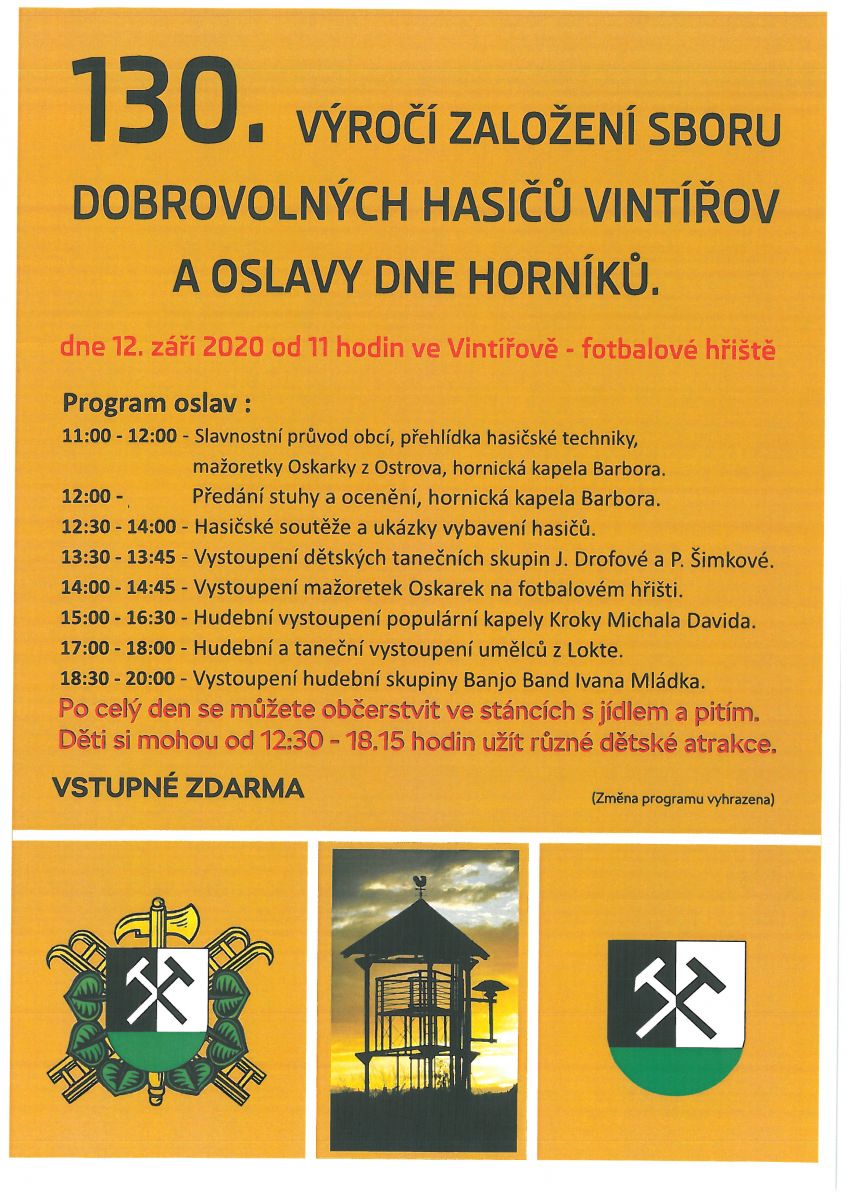 130. VÝROČÍ ZALOŽENÍ SBORU DOBROVOLNÝCH HASIČŮ VINTÍŘOV A OSLAVY DNE HORNÍKŮ.

dne 12. září 2020 od 11 hodin ve Vintířově - fotbalové hřiště

Program oslav :

11:00 - 12:00 - Slavnostní průvod obcí, přehlídka hasičské techniky, mažoretky Oskarky z Ostrova, hornická kapela Barbora.
12:00 - Předání stuhy a ocenění, hornická kapela Barbora.
12:30 - 14:00 - Hasičské soutěže a ukázky vybavení hasičů.
13:30 - 13:45 - Vystoupení dětských tanečních skupin J. Drofové a P. Šimkové.
14:00 - 14:45 - Vystoupení mažoretek Oskarek na fotbalovém hřišti.
15:00 - 16:30 - Hudební vystoupení populární kapely Kroky Michala Davida.
17:00 - 18:00 - Hudební a taneční vystoupení umělců z Lokte.
18:30 - 20:00 - Vystoupení hudební skupiny Banjo Band Ivana Mládka.
Po celý den se můžete občerstvit ve stáncích s jídlem a pitím.
Děti si mohou od 12:30 - 18.15 hodin užít různé dětské atrakce.

VSTUPNÉ ZDARMA

(Změna programu vyhrazena)